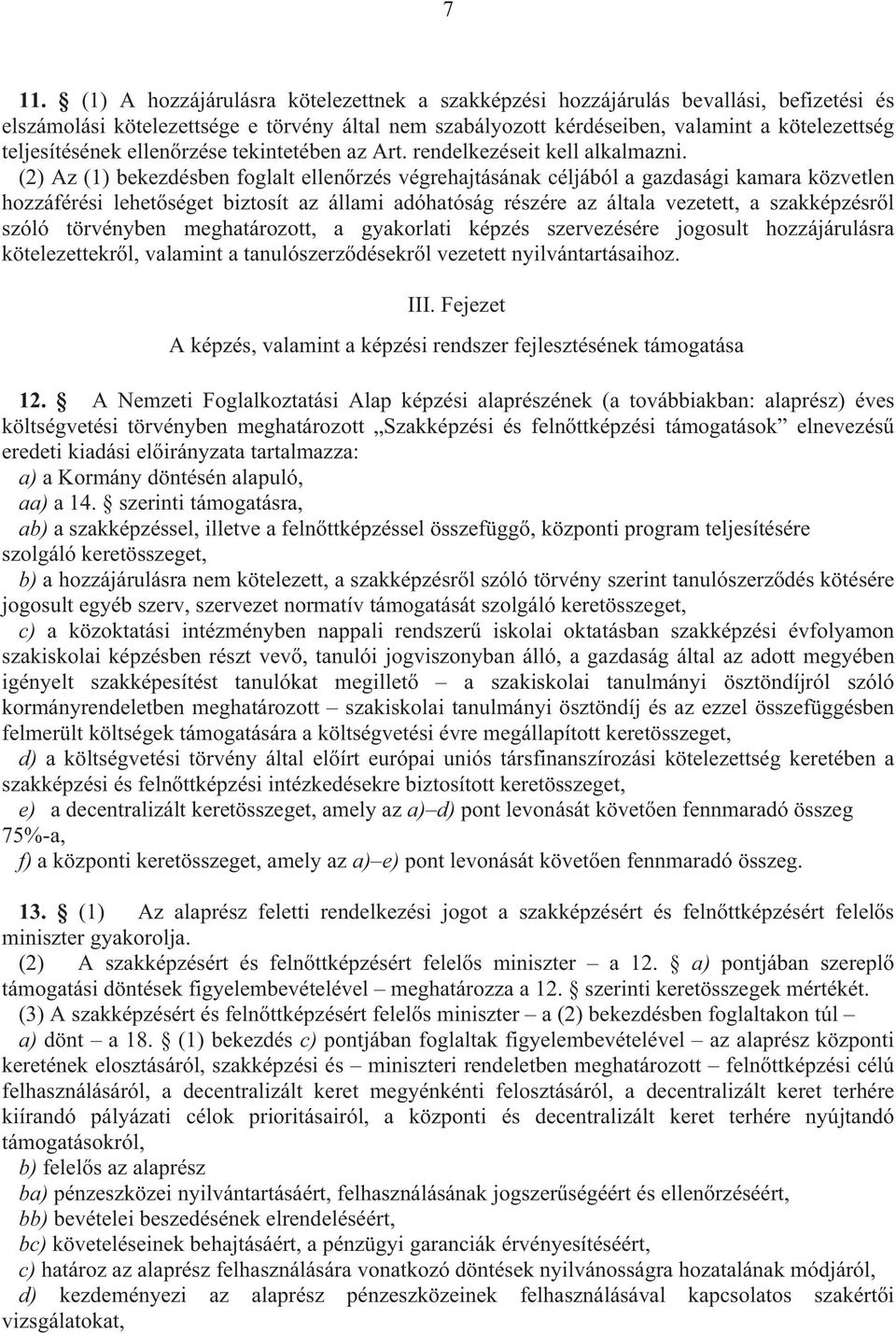 7

11. § (1) A hozzájárulásra kötelezettnek a szakképzési hozzájárulás bevallási, befizetési és elszámolási kötelezettsége e törvény által nem szabályozott kérdéseiben, valamint a kötelezettség teljesítésének ellenőrzése tekintetében az Art. rendelkezéseit kell alkalmazni.

(2) Az (1) bekezdésben foglalt ellenőrzés végrehajtásának céljából a gazdasági kamara közvetlen hozzáférési lehetőséget biztosít az állami adóhatóság részére az általa vezetett, a szakképzésről szóló törvényben meghatározott, a gyakorlati képzés szervezésére jogosult hozzájárulásra kötelezettekről, valamint a tanulószerződésekről vezetett nyilvántartásaihoz.

III. Fejezet

A képzés, valamint a képzési rendszer fejlesztésének támogatása

12. § A Nemzeti Foglalkoztatási Alap képzési alaprészének (a továbbiakban: alaprész) éves költségvetési törvényben meghatározott „Szakképzési és felnőttképzési támogatások” elnevezésű eredeti kiadási előirányzata tartalmazza:

a) a Kormány döntésén alapuló,

aa) a 14. § szerinti támogatásra,

ab) a szakképzéssel, illetve a felnőttképzéssel összefüggő, központi program teljesítésére szolgáló keretösszeget,

b) a hozzájárulásra nem kötelezett, a szakképzésről szóló törvény szerint tanulószerződés kötésére jogosult egyéb szerv, szervezet normatív támogatását szolgáló keretösszeget,

c) a közoktatási intézményben nappali rendszerű iskolai oktatásban szakképzési évfolyamon szakiskolai képzésben részt vevő, tanulói jogviszonyban álló, a gazdaság által az adott megyében igényelt szakképesítést tanulókat megillető – a szakiskolai tanulmányi ösztöndíjról szóló kormányrendeletben meghatározott – szakiskolai tanulmányi ösztöndíj és az ezzel összefüggésben felmerült költségek támogatására a költségvetési évre megállapított keretösszeget,

d) a költségvetési törvény által előírt európai uniós társfinanszírozási kötelezettség keretében a szakképzési és felnőttképzési intézkedésekre biztosított keretösszeget,

e) a decentralizált keretösszeget, amely az a)–d) pont levonását követően fennmaradó összeg 75%-a,

f) a központi keretösszeget, amely az a)–e) pont levonását követően fennmaradó összeg.

13. § (1) Az alaprész feletti rendelkezési jogot a szakképzésért és felnőttképzésért felelős miniszter gyakorolja.

(2) A szakképzésért és felnőttképzésért felelős miniszter – a 12. § a) pontjában szereplő támogatási döntések figyelembevételével – meghatározza a 12. § szerinti keretösszegek mértékét.

(3) A szakképzésért és felnőttképzésért felelős miniszter – a (2) bekezdésben foglaltakon túl –

a) dönt – a 18. § (1) bekezdés c) pontjában foglaltak figyelembevételével – az alaprész központi keretének elosztásáról, szakképzési és – miniszteri rendeletben meghatározott – felnőttképzési célú felhasználásáról, a decentralizált keret megyénkénti felosztásáról, a decentralizált keret terhére kiírandó pályázati célok prioritásairól, a központi és decentralizált keret terhére nyújtandó támogatásokról,

b) felelős az alaprész

ba) pénzeszközei nyilvántartásáért, felhasználásának jogszerűségéért és ellenőrzéséért,

bb) bevételei beszedésének elrendeléséért,

bc) követeléseinek behajtásáért, a pénzügyi garanciák érvényesítéséért,

c) határoz az alaprész felhasználására vonatkozó döntések nyilvánosságra hozatalának módjáról,

d) kezdeményezi az alaprész pénzeszközeinek felhasználásával kapcsolatos szakértői vizsgálatokat,